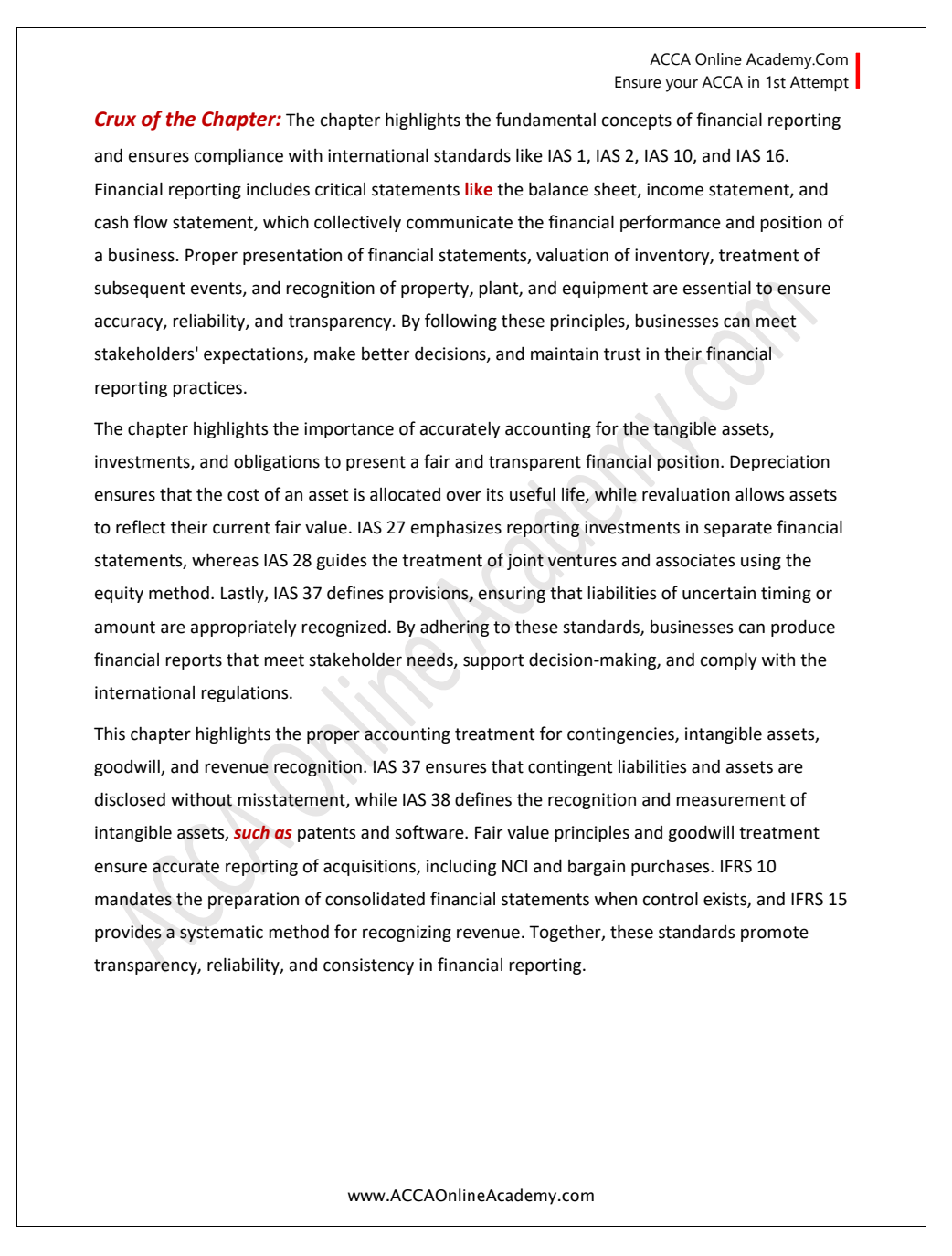 ACCA Online Academy.Com
Ensure your ACCA in 1st Attempt

Crux of the Chapter: The chapter highlights the fundamental concepts of financial reporting and ensures compliance with international standards like IAS 1, IAS 2, IAS 10, and IAS 16. Financial reporting includes critical statements like the balance sheet, income statement, and cash flow statement, which collectively communicate the financial performance and position of a business. Proper presentation of financial statements, valuation of inventory, treatment of subsequent events, and recognition of property, plant, and equipment are essential to ensure accuracy, reliability, and transparency. By following these principles, businesses can meet stakeholders' expectations, make better decisions, and maintain trust in their financial reporting practices.

The chapter highlights the importance of accurately accounting for the tangible assets, investments, and obligations to present a fair and transparent financial position. Depreciation ensures that the cost of an asset is allocated over its useful life, while revaluation allows assets to reflect their current fair value. IAS 27 emphasizes reporting investments in separate financial statements, whereas IAS 28 guides the treatment of joint ventures and associates using the equity method. Lastly, IAS 37 defines provisions, ensuring that liabilities of uncertain timing or amount are appropriately recognized. By adhering to these standards, businesses can produce financial reports that meet stakeholder needs, support decision-making, and comply with the international regulations.

This chapter highlights the proper accounting treatment for contingencies, intangible assets, goodwill, and revenue recognition. IAS 37 ensures that contingent liabilities and assets are disclosed without misstatement, while IAS 38 defines the recognition and measurement of intangible assets, such as patents and software. Fair value principles and goodwill treatment ensure accurate reporting of acquisitions, including NCI and bargain purchases. IFRS 10 mandates the preparation of consolidated financial statements when control exists, and IFRS 15 provides a systematic method for recognizing revenue. Together, these standards promote transparency, reliability, and consistency in financial reporting.

ACCA Online Academy.com

www.ACCAOnlineAcademy.com